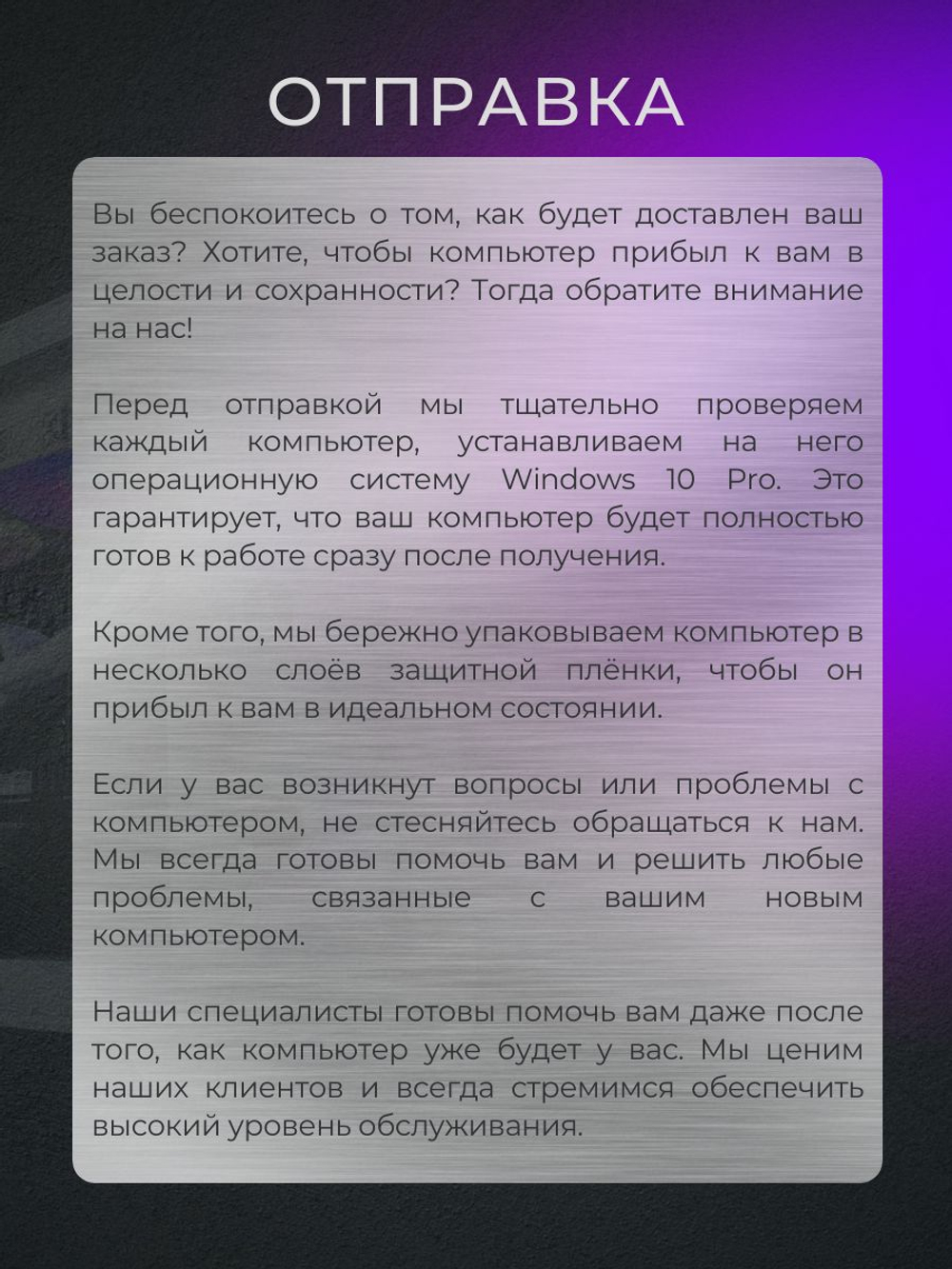 ОТПРАВКА

Вы беспокоитесь о том, как будет доставлен ваш заказ? Хотите, чтобы компьютер прибыл к вам в целости и сохранности? Тогда обратите внимание на нас!

Перед отправкой мы тщательно проверяем каждый компьютер, устанавливаем на него операционную систему Windows 10 Pro. Это гарантирует, что ваш компьютер будет полностью готов к работе сразу после получения.

Кроме того, мы бережно упаковываем компьютер в несколько слоёв защитной плёнки, чтобы он прибыл к вам в идеальном состоянии.

Если у вас возникнут вопросы или проблемы с компьютером, не стесняйтесь обращаться к нам. Мы всегда готовы помочь вам и решить любые проблемы, связанные с вашим новым компьютером.

Наши специалисты готовы помочь вам даже после того, как компьютер уже будет у вас. Мы ценим наших клиентов и всегда стремимся обеспечить высокий уровень обслуживания.